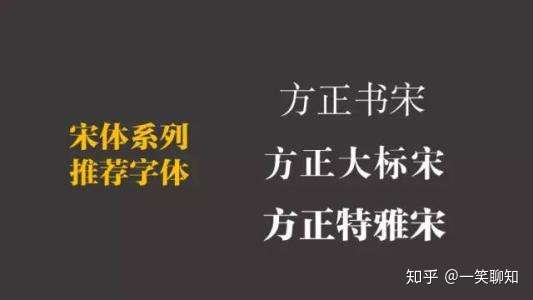 宋体系列
推荐字体

方正书宋
方正大标宋
方正特雅宋

知乎 @一笑聊知